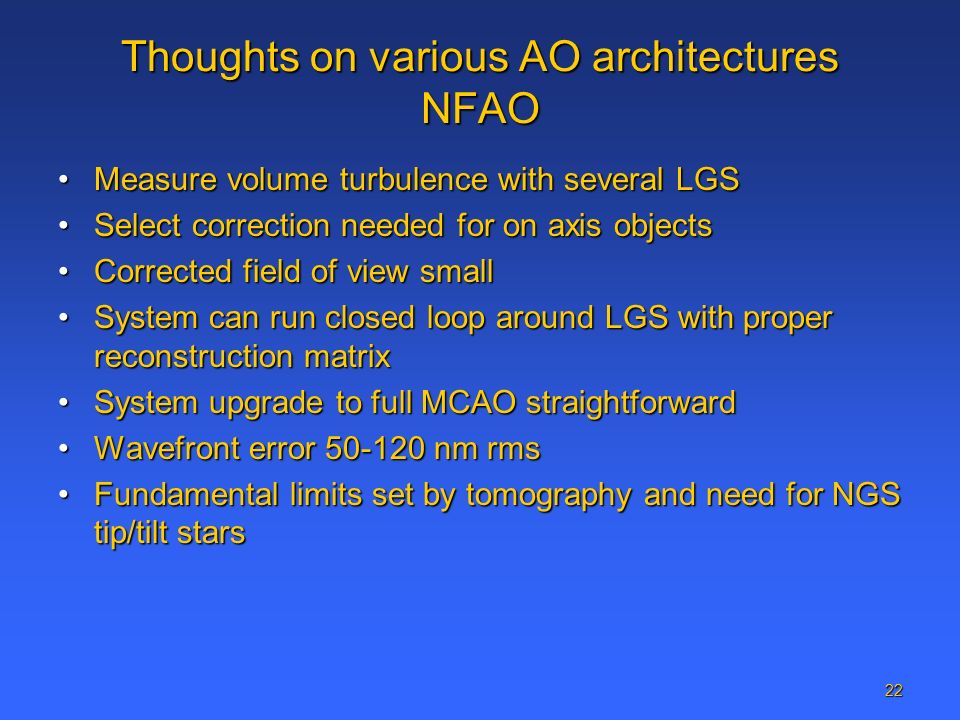 Thoughts on various AO architectures
NFAO

• Measure volume turbulence with several LGS
• Select correction needed for on axis objects
• Corrected field of view small
• System can run closed loop around LGS with proper reconstruction matrix
• System upgrade to full MCAO straightforward
• Wavefront error 50-120 nm rms
• Fundamental limits set by tomography and need for NGS tip/tilt stars

22